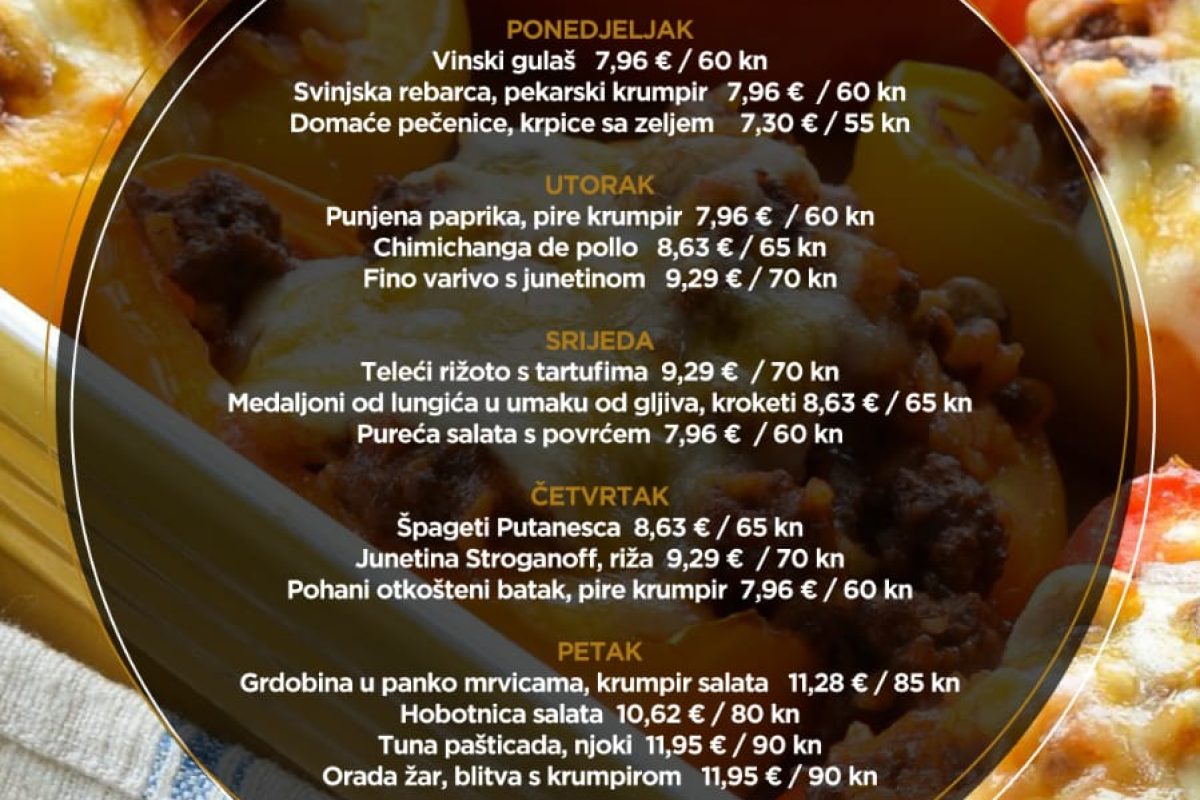 PONEDJELJAK
Vinski gulaš 7,96 € / 60 kn
Svinjska rebarca, pekarski krumpir 7,96 € / 60 kn
Domaće pečenice, krpice sa zeljem 7,30 € / 55 kn

UTORAK
Punjena paprika, pire krumpir 7,96 € / 60 kn
Chimichanga de pollo 8,63 € / 65 kn
Fino varivo s junetinom 9,29 € / 70 kn

SRIJEDA
Teleći rižoto s tartufima 9,29 € / 70 kn
Medaljoni od lungića u umaku od gljiva, kroketi 8,63 € / 65 kn
Pureća salata s povrćem 7,96 € / 60 kn

ČETVRTAK
Špageti Putanesca 8,63 € / 65 kn
Junetina Stroganoff, riža 9,29 € / 70 kn
Pohani otkošteni batak, pire krumpir 7,96 € / 60 kn

PETAK
Grdobina u panko mrvicama, krumpir salata 11,28 € / 85 kn
Hobotnica salata 10,62 € / 80 kn
Tuna pašticada, njoki 11,95 € / 90 kn
Orada žar, blitva s krumpirom 11,95 € / 90 kn